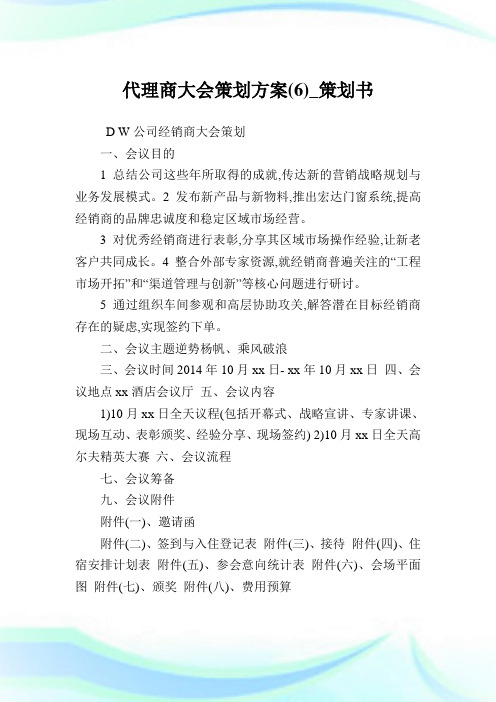 代理商大会策划方案(6)_策划书

D W 公司经销商大会策划

一、会议目的

1 总结公司这些年所取得的成就,传达新的营销战略规划与业务发展模式。2 发布新产品与新物料,推出宏达门窗系统,提高经销商的品牌忠诚度和稳定区域市场经营。

3 对优秀经销商进行表彰,分享其区域市场操作经验,让新老客户共同成长。4 整合外部专家资源,就经销商普遍关注的“工程市场开拓”和“渠道管理与创新”等核心问题进行研讨。

5 通过组织车间参观和高层协助攻关,解答潜在目标经销商存在的疑虑,实现签约下单。

二、会议主题逆势杨帆、乘风破浪

三、会议时间 2014 年 10 月 xx 日- xx 年 10 月 xx 日 四、会议地点 xx 酒店会议厅 五、会议内容

1)10 月 xx 日全天议程(包括开幕式、战略宣讲、专家讲课、现场互动、表彰颁奖、经验分享、现场签约) 2)10 月 xx 日全天高尔夫精英大赛 六、会议流程

七、会议筹备

九、会议附件

附件(一)、邀请函

附件(二)、签到与入住登记表 附件(三)、接待 附件(四)、住宿安排计划表 附件(五)、参会意向统计表 附件(六)、会场平面图 附件(七)、颁奖 附件(八)、费用预算